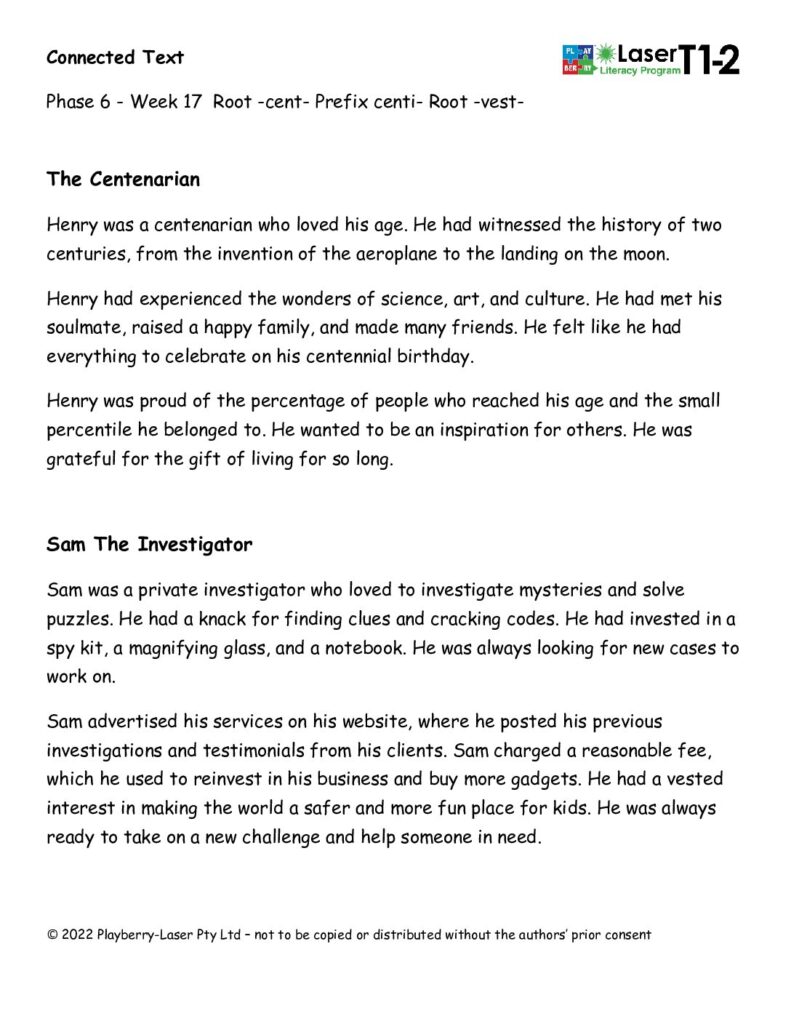 Connected Text

PL AY BER RY Laser Literacy Program T1-2

Phase 6 - Week 17 Root -cent- Prefix centi- Root -vest-

The Centenarian

Henry was a centenarian who loved his age. He had witnessed the history of two centuries, from the invention of the aeroplane to the landing on the moon.

Henry had experienced the wonders of science, art, and culture. He had met his soulmate, raised a happy family, and made many friends. He felt like he had everything to celebrate on his centennial birthday.

Henry was proud of the percentage of people who reached his age and the small percentile he belonged to. He wanted to be an inspiration for others. He was grateful for the gift of living for so long.

Sam The Investigator

Sam was a private investigator who loved to investigate mysteries and solve puzzles. He had a knack for finding clues and cracking codes. He had invested in a spy kit, a magnifying glass, and a notebook. He was always looking for new cases to work on.

Sam advertised his services on his website, where he posted his previous investigations and testimonials from his clients. Sam charged a reasonable fee, which he used to reinvest in his business and buy more gadgets. He had a vested interest in making the world a safer and more fun place for kids. He was always ready to take on a new challenge and help someone in need.

© 2022 Playberry-Laser Pty Ltd – not to be copied or distributed without the authors' prior consent